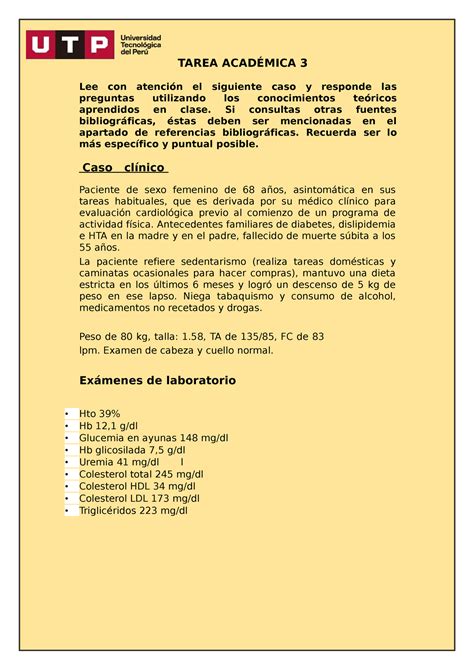 UTP Universidad Tecnológica del Perú

TAREA ACADÉMICA 3

Lee con atención el siguiente caso y responde las preguntas utilizando los conocimientos teóricos aprendidos en clase. Si consultas otras fuentes bibliográficas, éstas deben ser mencionadas en el apartado de referencias bibliográficas. Recuerda ser lo más específico y puntual posible.

Caso clínico

Paciente de sexo femenino de 68 años, asintomática en sus tareas habituales, que es derivada por su médico clínico para evaluación cardiológica previo al comienzo de un programa de actividad física. Antecedentes familiares de diabetes, dislipidemia e HTA en la madre y en el padre, fallecido de muerte súbita a los 55 años.

La paciente refiere sedentarismo (realiza tareas domésticas y caminatas ocasionales para hacer compras), mantuvo una dieta estricta en los últimos 6 meses y logró un descenso de 5 kg de peso en ese lapso. Niega tabaquismo y consumo de alcohol, medicamentos no recetados y drogas.

Peso de 80 kg, talla: 1.58, TA de 135/85, FC de 83 lpm. Examen de cabeza y cuello normal.

Exámenes de laboratorio

• Hto 39%
• Hb 12,1 g/dl
• Glucemia en ayunas 148 mg/dl
• Hb glicosilada 7,5 g/dl
• Uremia 41 mg/dl l
• Colesterol total 245 mg/dl
• Colesterol HDL 34 mg/dl
• Colesterol LDL 173 mg/dl
• Triglicéridos 223 mg/dl